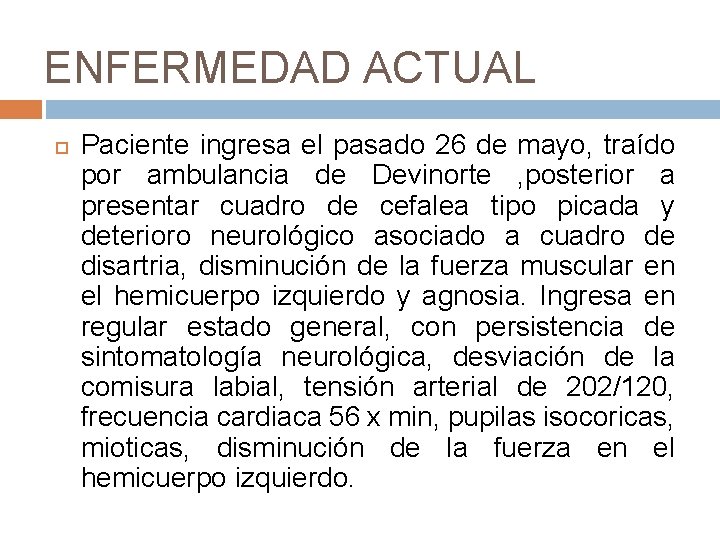 ENFERMEDAD ACTUAL

Paciente ingresa el pasado 26 de mayo, traído por ambulancia de Devinorte ,posterior a presentar cuadro de cefalea tipo picada y deterioro neurológico asociado a cuadro de disartria, disminución de la fuerza muscular en el hemicuerpo izquierdo y agnosia. Ingresa en regular estado general, con persistencia de sintomatología neurológica, desviación de la comisura labial, tensión arterial de 202/120, frecuencia cardiaca 56 x min, pupilas isocoricas, mioticas, disminución de la fuerza en el hemicuerpo izquierdo.